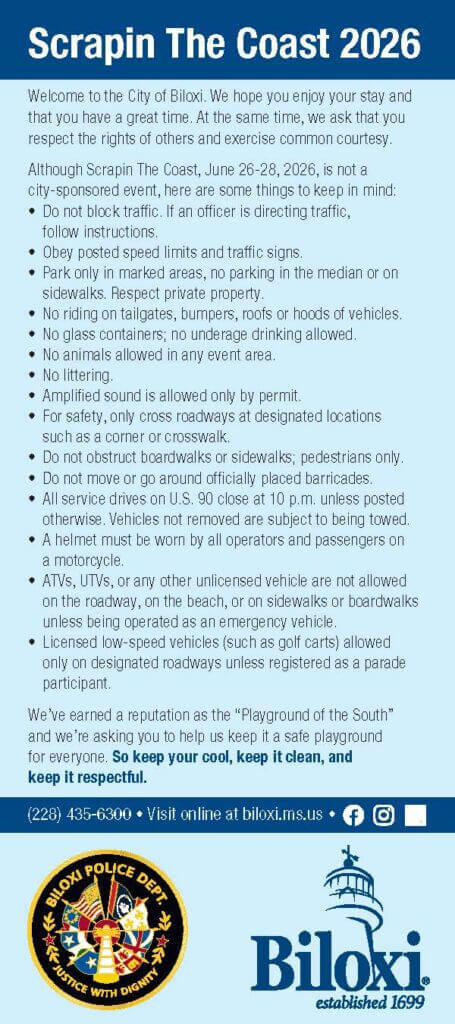 Scrapin The Coast 2026

Welcome to the City of Biloxi. We hope you enjoy your stay and that you have a great time. At the same time, we ask that you respect the rights of others and exercise common courtesy.

Although Scrapin The Coast, June 26-28, 2026, is not a city-sponsored event, here are some things to keep in mind:
• Do not block traffic. If an officer is directing traffic, follow instructions.
• Obey posted speed limits and traffic signs.
• Park only in marked areas, no parking in the median or on sidewalks. Respect private property.
• No riding on tailgates, bumpers, roofs or hoods of vehicles.
• No glass containers; no underage drinking allowed.
• No animals allowed in any event area.
• No littering.
• Amplified sound is allowed only by permit.
• For safety, only cross roadways at designated locations such as a corner or crosswalk.
• Do not obstruct boardwalks or sidewalks; pedestrians only.
• Do not move or go around officially placed barricades.
• All service drives on U.S. 90 close at 10 p.m. unless posted otherwise. Vehicles not removed are subject to being towed.
• A helmet must be worn by all operators and passengers on a motorcycle.
• ATVs, UTVs, or any other unlicensed vehicle are not allowed on the roadway, on the beach, or on sidewalks or boardwalks unless being operated as an emergency vehicle.
• Licensed low-speed vehicles (such as golf carts) allowed only on designated roadways unless registered as a parade participant.

We've earned a reputation as the "Playground of the South" and we're asking you to help us keep it a safe playground for everyone. So keep your cool, keep it clean, and keep it respectful.

(228) 435-6300 • Visit online at biloxi.ms.us •

BILOXI POLICE DEPT.
JUSTICE WITH DIGNITY

Biloxi
established 1699